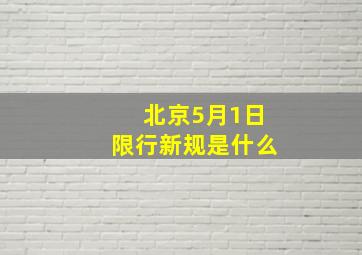 北京5月1日
限行新规是什么